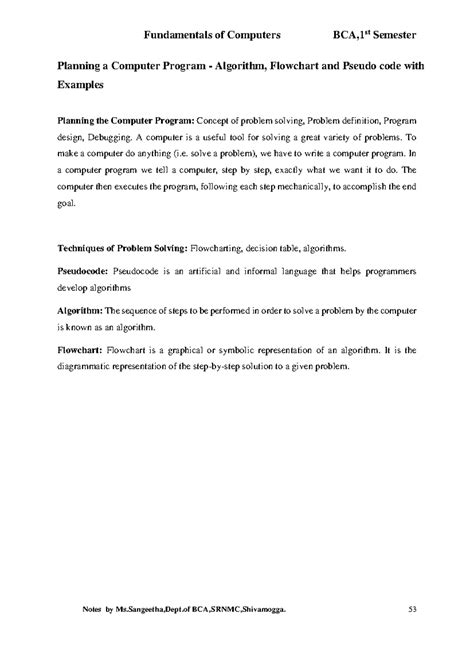 Fundamentals of Computers BCA,1$^{st}$ Semester

Planning a Computer Program - Algorithm, Flowchart and Pseudo code with Examples

Planning the Computer Program: Concept of problem solving, Problem definition, Program design, Debugging. A computer is a useful tool for solving a great variety of problems. To make a computer do anything (i.e. solve a problem), we have to write a computer program. In a computer program we tell a computer, step by step, exactly what we want it to do. The computer then executes the program, following each step mechanically, to accomplish the end goal.

Techniques of Problem Solving: Flowcharting, decision table, algorithms.

Pseudocode: Pseudocode is an artificial and informal language that helps programmers develop algorithms

Algorithm: The sequence of steps to be performed in order to solve a problem by the computer is known as an algorithm.

Flowchart: Flowchart is a graphical or symbolic representation of an algorithm. It is the diagrammatic representation of the step-by-step solution to a given problem.

Notes by Ms.Sangeetha,Dept.of BCA,SRNMC,Shivamogga. 53